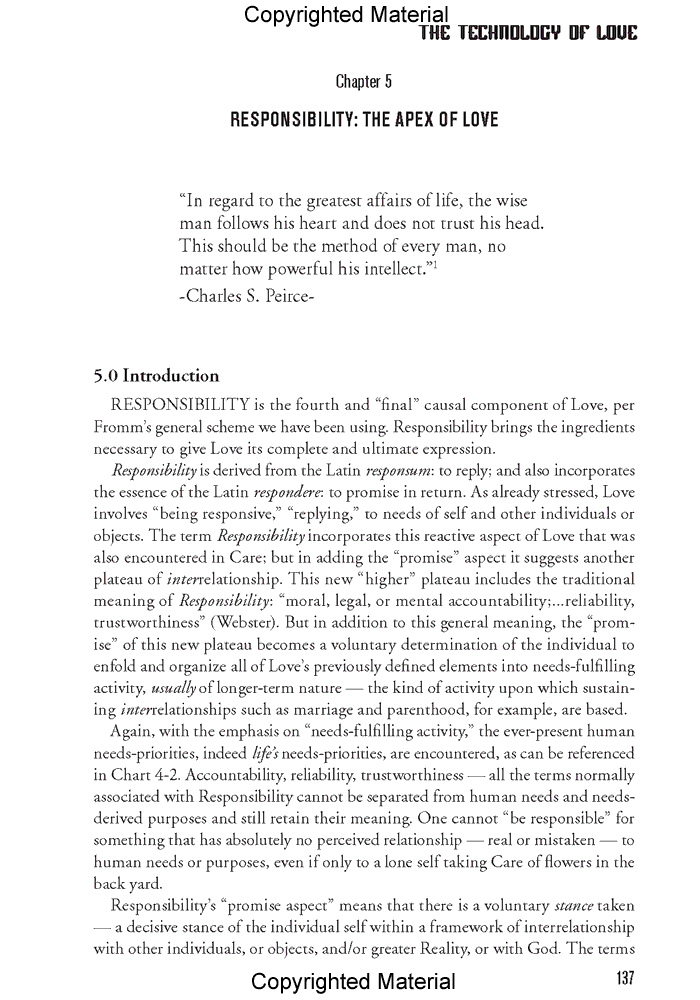 Copyrighted Material

THE TECHNOLOGY OF LOVE

Chapter 5

RESPONSIBILITY: THE APEX OF LOVE

"In regard to the greatest affairs of life, the wise man follows his heart and does not trust his head. This should be the method of every man, no matter how powerful his intellect."$^1$
-Charles S. Peirce-

5.0 Introduction

RESPONSIBILITY is the fourth and "final" causal component of Love, per Fromm's general scheme we have been using. Responsibility brings the ingredients necessary to give Love its complete and ultimate expression.

Responsibility is derived from the Latin responsum: to reply; and also incorporates the essence of the Latin respondere: to promise in return. As already stressed, Love involves "being responsive," "replying," to needs of self and other individuals or objects. The term Responsibility incorporates this reactive aspect of Love that was also encountered in Care; but in adding the "promise" aspect it suggests another plateau of interrelationship. This new "higher" plateau includes the traditional meaning of Responsibility: "moral, legal, or mental accountability;...reliability, trustworthiness" (Webster). But in addition to this general meaning, the "promise" of this new plateau becomes a voluntary determination of the individual to enfold and organize all of Love's previously defined elements into needs-fulfilling activity, usually of longer-term nature — the kind of activity upon which sustaining interrelationships such as marriage and parenthood, for example, are based.

Again, with the emphasis on "needs-fulfilling activity," the ever-present human needs-priorities, indeed life's needs-priorities, are encountered, as can be referenced in Chart 4-2. Accountability, reliability, trustworthiness — all the terms normally associated with Responsibility cannot be separated from human needs and needs-derived purposes and still retain their meaning. One cannot "be responsible" for something that has absolutely no perceived relationship — real or mistaken — to human needs or purposes, even if only to a lone self taking Care of flowers in the back yard.

Responsibility's "promise aspect" means that there is a voluntary stance taken — a decisive stance of the individual self within a framework of interrelationship with other individuals, or objects, and/or greater Reality, or with God. The terms

Copyrighted Material

137